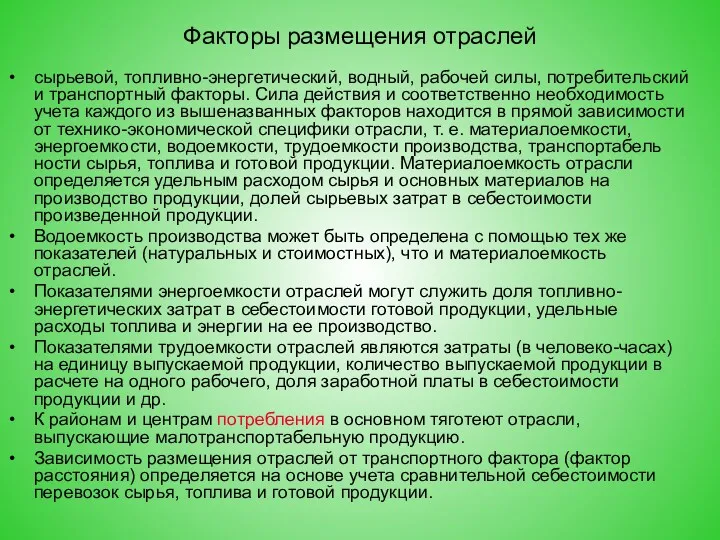 Факторы размещения отраслей

• сырьевой, топливно-энергетический, водный, рабочей силы, потребительский и транспортный факторы. Сила действия и соответственно необходимость учета каждого из вышеназванных факторов находится в прямой зависимости от технико-экономической специфики отрасли, т. е. материалоемкости, энергоемкости, водоемкости, трудоемкости производства, транспортабель ности сырья, топлива и готовой продукции. Материалоемкость отрасли определяется удельным расходом сырья и основных материалов на производство продукции, долей сырьевых затрат в себестоимости произведенной продукции.
• Водоемкость производства может быть определена с помощью тех же показателей (натуральных и стоимостных), что и материалоемкость отраслей.
• Показателями энергоемкости отраслей могут служить доля топливно-энергетических затрат в себестоимости готовой продукции, удельные расходы топлива и энергии на ее производство.
• Показателями трудоемкости отраслей являются затраты (в человеко-часах) на единицу выпускаемой продукции, количество выпускаемой продукции в расчете на одного рабочего, доля заработной платы в себестоимости продукции и др.
• К районам и центрам потребления в основном тяготеют отрасли, выпускающие малотранспортабельную продукцию.
• Зависимость размещения отраслей от транспортного фактора (фактор расстояния) определяется на основе учета сравнительной себестоимости перевозок сырья, топлива и готовой продукции.